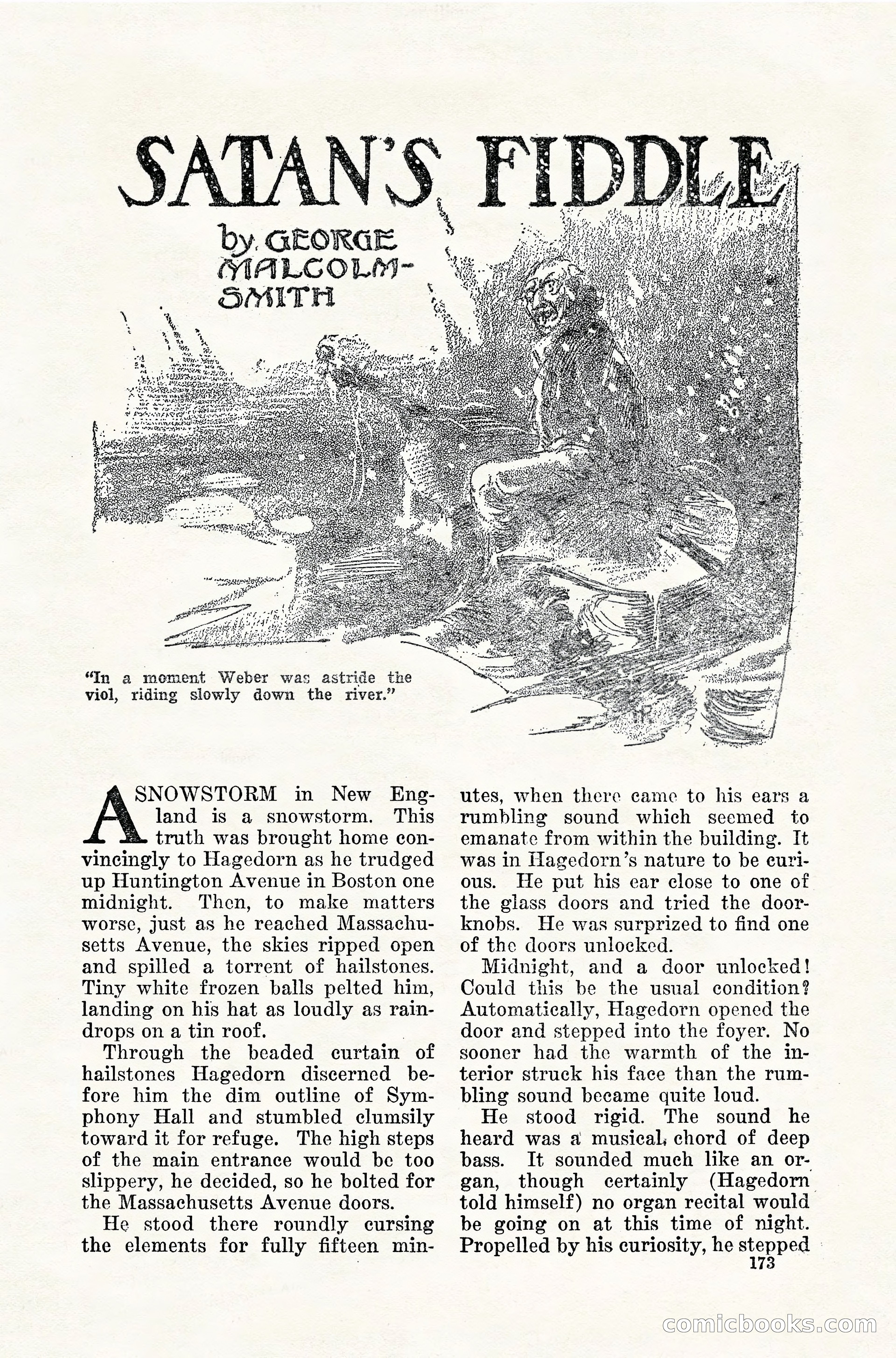 SATAN'S FIDDLE

by GEORGE MALCOLM-SMITH

"In a moment Weber was astride the viol, riding slowly down the river."

A SNOWSTORM in New England is a snowstorm. This truth was brought home convincingly to Hagedorn as he trudged up Huntington Avenue in Boston one midnight. Then, to make matters worse, just as he reached Massachusetts Avenue, the skies ripped open and spilled a torrent of hailstones. Tiny white frozen balls pelted him, landing on his hat as loudly as raindrops on a tin roof.

Through the beaded curtain of hailstones Hagedorn discerned before him the dim outline of Symphony Hall and stumbled clumsily toward it for refuge. The high steps of the main entrance would be too slippery, he decided, so he bolted for the Massachusetts Avenue doors.

He stood there roundly cursing the elements for fully fifteen minutes, when there came to his ears a rumbling sound which seemed to emanate from within the building. It was in Hagedorn's nature to be curious. He put his ear close to one of the glass doors and tried the doorknobs. He was surprized to find one of the doors unlocked.

Midnight, and a door unlocked! Could this be the usual condition? Automatically, Hagedorn opened the door and stepped into the foyer. No sooner had the warmth of the interior struck his face than the rumbling sound became quite loud.

He stood rigid. The sound he heard was a musical chord of deep bass. It sounded much like an organ, though certainly (Hagedorn told himself) no organ recital would be going on at this time of night. Propelled by his curiosity, he stepped

173

comicbooks.com